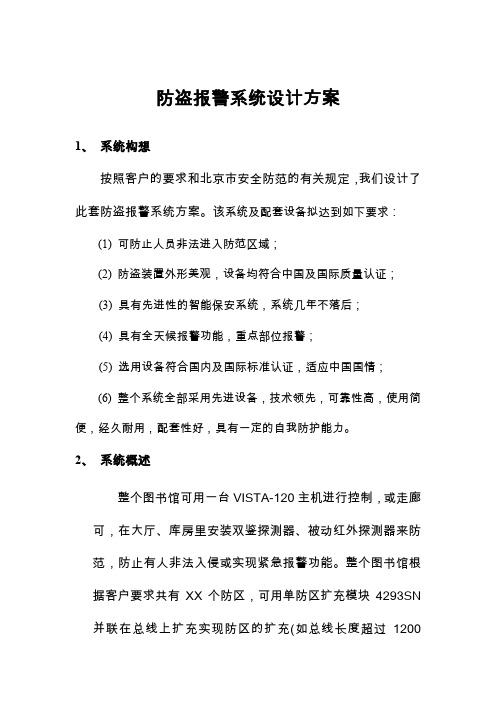 防盗报警系统设计方案

1、 系统构想

按照客户的要求和北京市安全防范的有关规定，我们设计了此套防盗报警系统方案。该系统及配套设备拟达到如下要求：

(1) 可防止人员非法进入防范区域；

(2) 防盗装置外形美观，设备均符合中国及国际质量认证；

(3) 具有先进性的智能保安系统，系统几年不落后；

(4) 具有全天候报警功能，重点部位报警；

(5) 选用设备符合国内及国际标准认证，适应中国国情；

(6) 整个系统全部采用先进设备，技术领先，可靠性高，使用简便，经久耐用，配套性好，具有一定的自我防护能力。

2、 系统概述

整个图书馆可用一台 VISTA-120 主机进行控制，或走廊可，在大厅、库房里安装双鉴探测器、被动红外探测器来防范，防止有人非法入侵或实现紧急报警功能。整个图书馆根据客户要求共有 XX 个防区，可用单防区扩充模块 4293SN 并联在总线上扩充实现防区的扩充(如总线长度超过 1200